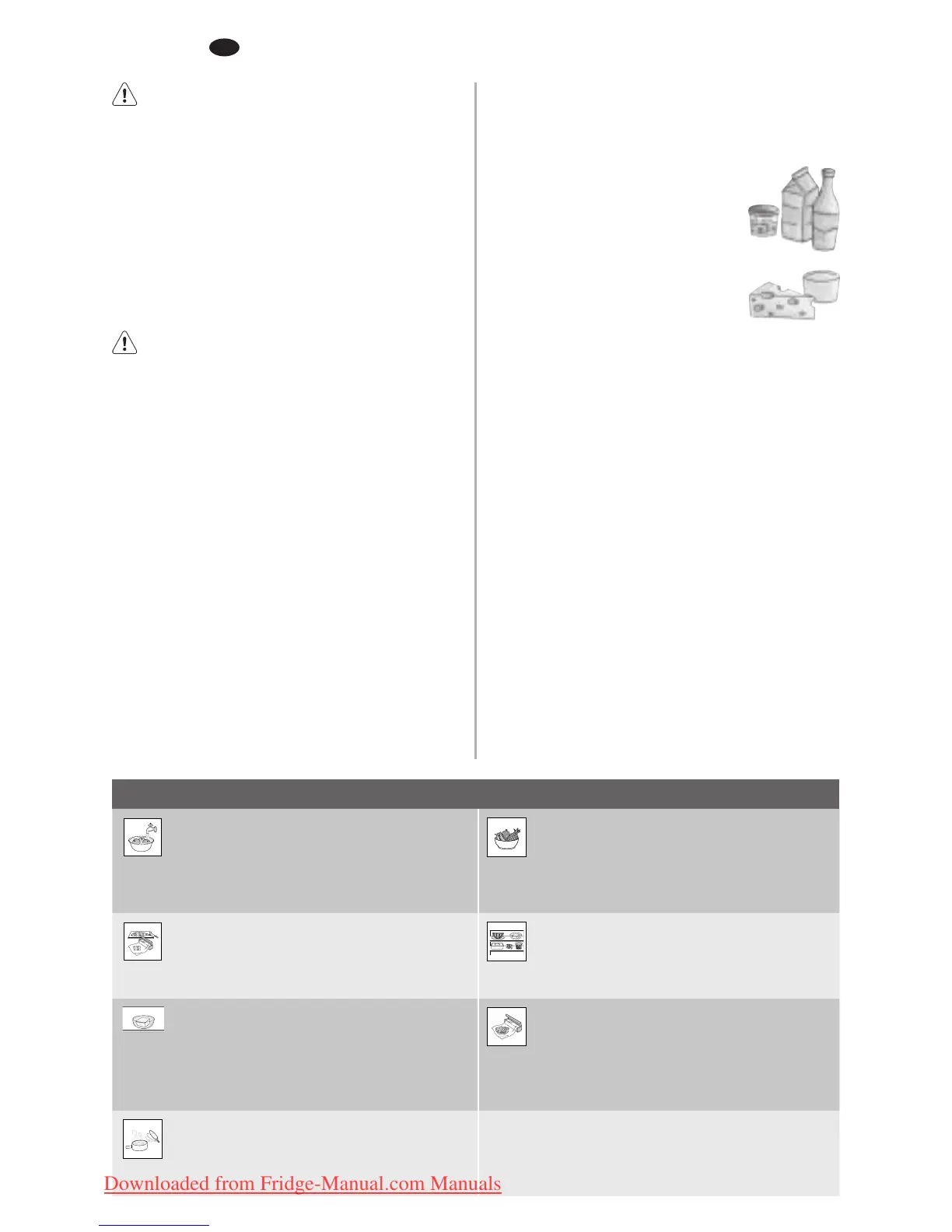 Downloaded from Fridge-Manual.com Manuals